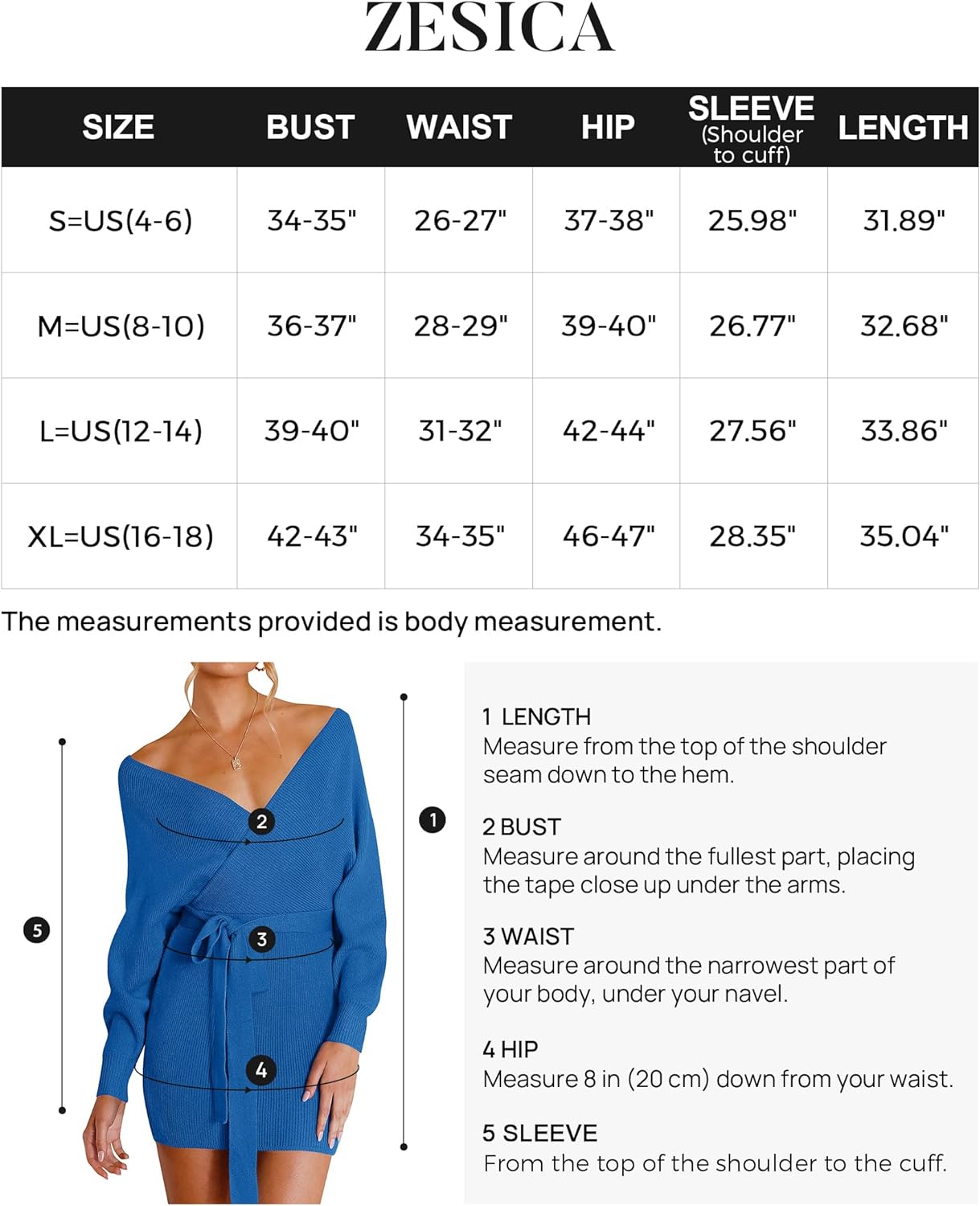 ZESICA

| SIZE | BUST | WAIST | HIP | SLEEVE (Shoulder to cuff) | LENGTH |
|---|---|---|---|---|---|
| S=US(4-6) | 34-35" | 26-27" | 37-38" | 25.98" | 31.89" |
| M=US(8-10) | 36-37" | 28-29" | 39-40" | 26.77" | 32.68" |
| L=US(12-14) | 39-40" | 31-32" | 42-44" | 27.56" | 33.86" |
| XL=US(16-18) | 42-43" | 34-35" | 46-47" | 28.35" | 35.04" |

The measurements provided is body measurement.

5
2
3
4
1

1 LENGTH
Measure from the top of the shoulder seam down to the hem.

2 BUST
Measure around the fullest part, placing the tape close up under the arms.

3 WAIST
Measure around the narrowest part of your body, under your navel.

4 HIP
Measure 8 in (20 cm) down from your waist.

5 SLEEVE
From the top of the shoulder to the cuff.